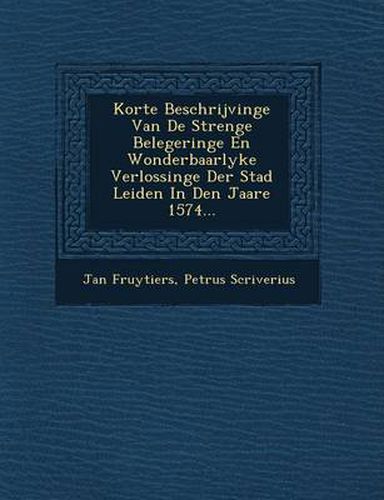 Korte Beschrijvinge Van De Strenge Belegeringe En Wonderbaarlyke Verlossinge Der Stad Leiden In Den Jaare 1574...

Jan Fruytiers, Petrus Scriverius